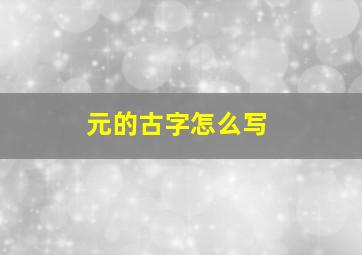 元的古字怎么写